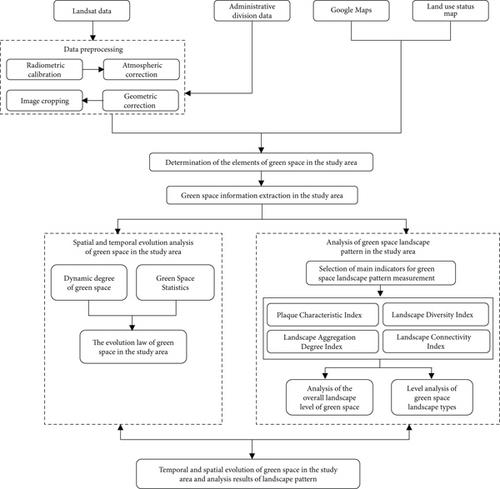 Landsat data

Administrative division data

Google Maps

Land use status map

Data preprocessing

Radiometric calibration

Atmospheric correction

Image cropping

Geometric correction

Determination of the elements of green space in the study area

Green space information extraction in the study area

Spatial and temporal evolution analysis of green space in the study area

Dynamic degree of green space

Green Space Statistics

The evolution law of green space in the study area

Analysis of green space landscape pattern in the study area

Selection of main indicators for green space landscape pattern measurement

Plaque Characteristic Index

Landscape Diversity Index

Landscape Aggregation Degree Index

Landscape Connectivity Index

Analysis of the overall landscape level of green space

Level analysis of green space landscape types

Temporal and spatial evolution of green space in the study area and analysis results of landscape pattern